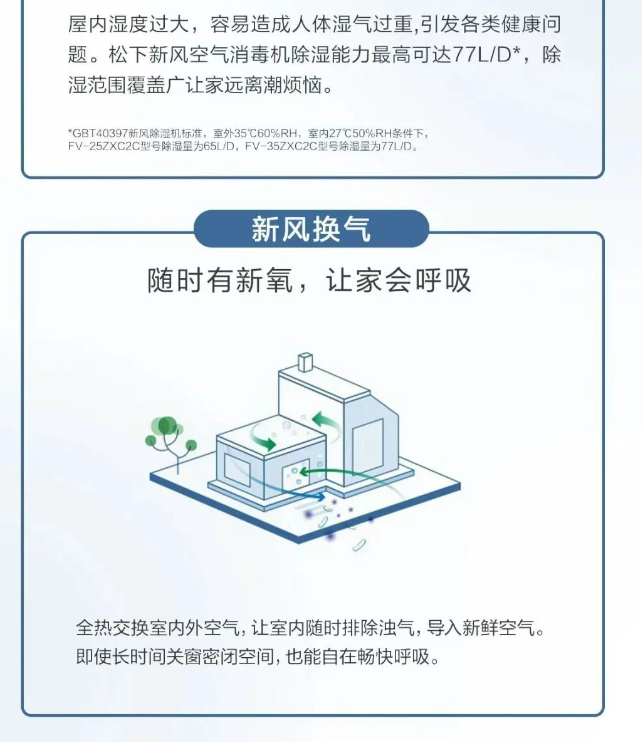 屋内湿度过大，容易造成人体湿气过重,引发各类健康问题。松下新风空气消毒机除湿能力最高可达77L/D*，除湿范围覆盖广让家远离潮烦恼。

*GBT40397新风除湿机标准，室外35℃60%RH，室内27℃50%RH条件下，FV-25ZXC2C型号除湿量为65L/D，FV-35ZXC2C型号除湿量为77L/D。

新风换气

随时有新氧，让家会呼吸

全热交换室内外空气,让室内随时排除浊气，导入新鲜空气。即使长时间关窗密闭空间,也能自在畅快呼吸。